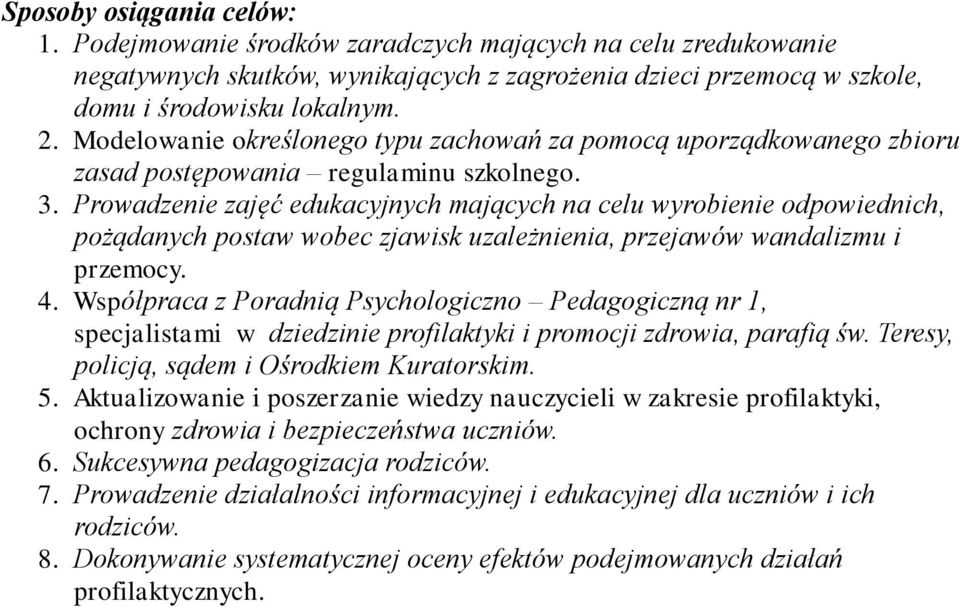 Sposoby osiągania celów:

1. Podejmowanie środków zaradczych mających na celu zredukowanie negatywnych skutków, wynikających z zagrożenia dzieci przemocą w szkole, domu i środowisku lokalnym.
2. Modelowanie określonego typu zachowań za pomocą uporządkowanego zbioru zasad postępowania – regulaminu szkolnego.
3. Prowadzenie zajęć edukacyjnych mających na celu wyrobienie odpowiednich, pożądanych postaw wobec zjawisk uzależnienia, przejawów wandalizmu i przemocy.
4. Współpraca z Poradnią Psychologiczno – Pedagogiczną nr 1, specjalistami w dziedzinie profilaktyki i promocji zdrowia, parafią św. Teresy, policją, sądem i Ośrodkiem Kuratorskim.
5. Aktualizowanie i poszerzanie wiedzy nauczycieli w zakresie profilaktyki, ochrony zdrowia i bezpieczeństwa uczniów.
6. Sukcesywna pedagogizacja rodziców.
7. Prowadzenie działalności informacyjnej i edukacyjnej dla uczniów i ich rodziców.
8. Dokonywanie systematycznej oceny efektów podejmowanych działań profilaktycznych.